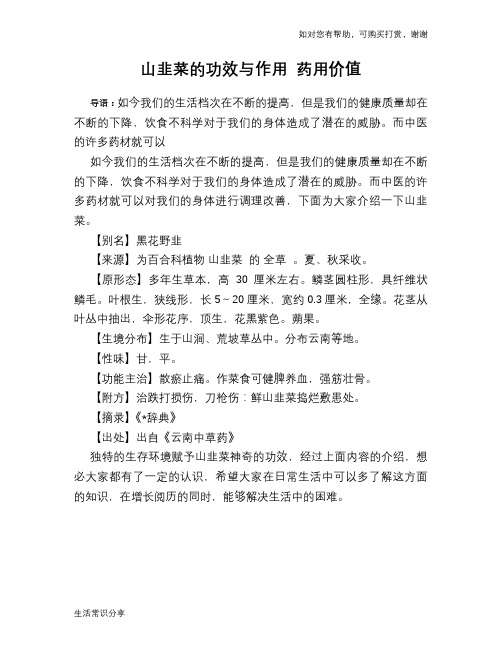 如对您有帮助，可购买打赏，谢谢

山韭菜的功效与作用 药用价值

导语：如今我们的生活档次在不断的提高，但是我们的健康质量却在不断的下降，饮食不科学对于我们的身体造成了潜在的威胁。而中医的许多药材就可以

如今我们的生活档次在不断的提高，但是我们的健康质量却在不断的下降，饮食不科学对于我们的身体造成了潜在的威胁。而中医的许多药材就可以对我们的身体进行调理改善，下面为大家介绍一下山韭菜。

【别名】黑花野韭

【来源】为百合科植物 山韭菜 的 全草 。夏、秋采收。

【原形态】多年生草本，高 30 厘米左右。鳞茎圆柱形，具纤维状鳞毛。叶根生，狭线形，长 5～20 厘米，宽约 0.3 厘米，全缘。花茎从叶丛中抽出，伞形花序，顶生，花黑紫色。蒴果。

【生境分布】生于山涧、荒坡草丛中。分布云南等地。

【性味】甘，平。

【功能主治】散瘀止痛。作菜食可健脾养血，强筋壮骨。

【附方】治跌打损伤，刀枪伤：鲜山韭菜捣烂敷患处。

【摘录】《*辞典》

【出处】出自《云南中草药》

独特的生存环境赋予山韭菜神奇的功效，经过上面内容的介绍，想必大家都有了一定的认识，希望大家在日常生活中可以多了解这方面的知识，在增长阅历的同时，能够解决生活中的困难。

生活常识分享